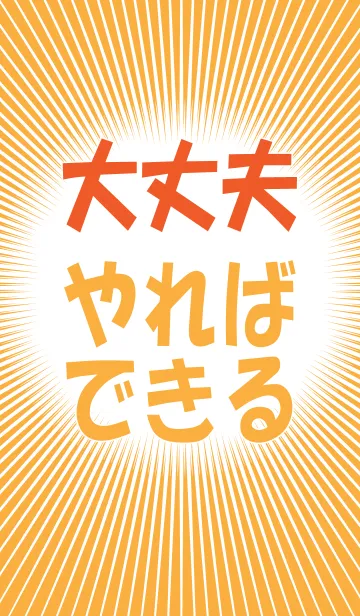 大丈夫

やれば
できる